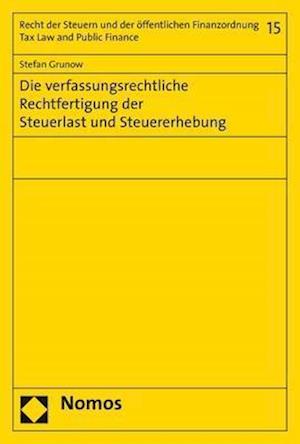 Recht der Steuern und der öffentlichen Finanzordnung
Tax Law and Public Finance

15

Stefan Grunow

Die verfassungsrechtliche Rechtfertigung der Steuerlast und Steuererhebung

Nomos